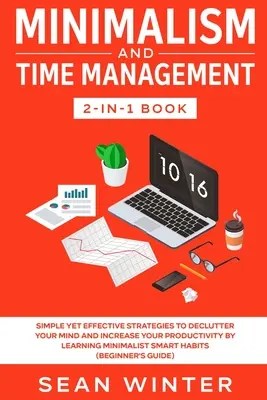 MINIMALISM
AND
TIME MANAGEMENT
2-IN-1 BOOK

10 16

SIMPLE YET EFFECTIVE STRATEGIES TO DECLUTTER YOUR MIND AND INCREASE YOUR PRODUCTIVITY BY LEARNING MINIMALIST SMART HABITS (BEGINNER'S GUIDE)

SEAN WINTER